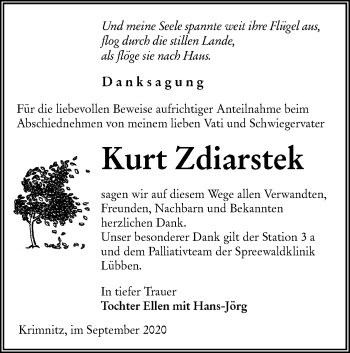 Und meine Seele spannte weit ihre Flügel aus,
flog durch die stillen Lande,
als flöge sie nach Haus.

Danksagung

Für die liebevollen Beweise aufrichtiger Anteilnahme beim Abschiednehmen von meinem lieben Vati und Schwiegervater

Kurt Zdiarstek

sagen wir auf diesem Wege allen Verwandten, Freunden, Nachbarn und Bekannten herzlichen Dank.
Unser besonderer Dank gilt der Station 3 a und dem Palliativteam der Spreewaldklinik Lübben.

In tiefer Trauer
Tochter Ellen mit Hans-Jörg

Krimnitz, im September 2020